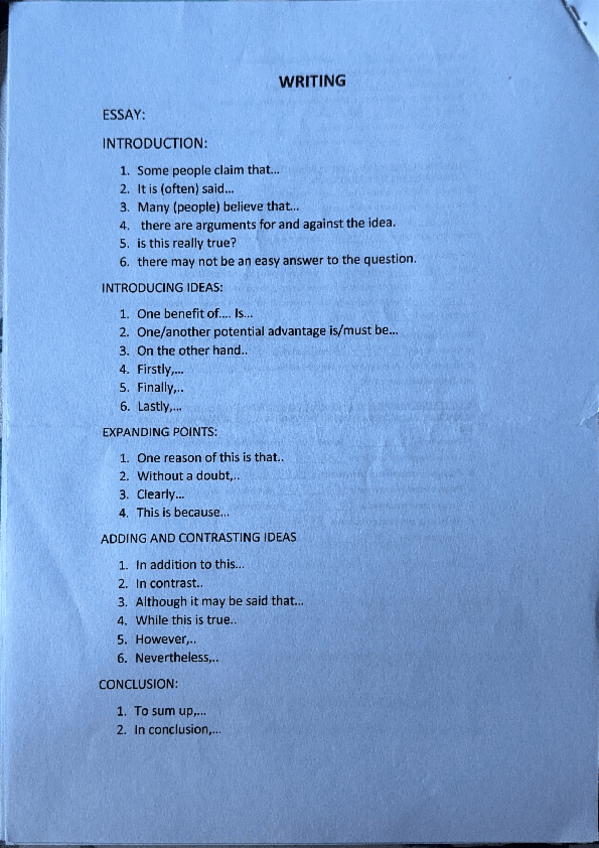 WRITING

ESSAY:

INTRODUCTION:

1. Some people claim that...
2. It is (often) said...
3. Many (people) believe that...
4. there are arguments for and against the idea.
5. is this really true?
6. there may not be an easy answer to the question.

INTRODUCING IDEAS:

1. One benefit of.... Is...
2. One/another potential advantage is/must be...
3. On the other hand..
4. Firstly,...
5. Finally,..
6. Lastly,...

EXPANDING POINTS:

1. One reason of this is that..
2. Without a doubt,..
3. Clearly...
4. This is because...

ADDING AND CONTRASTING IDEAS

1. In addition to this...
2. In contrast..
3. Although it may be said that...
4. While this is true..
5. However,..
6. Nevertheless,..

CONCLUSION:

1. To sum up,...
2. In conclusion,...